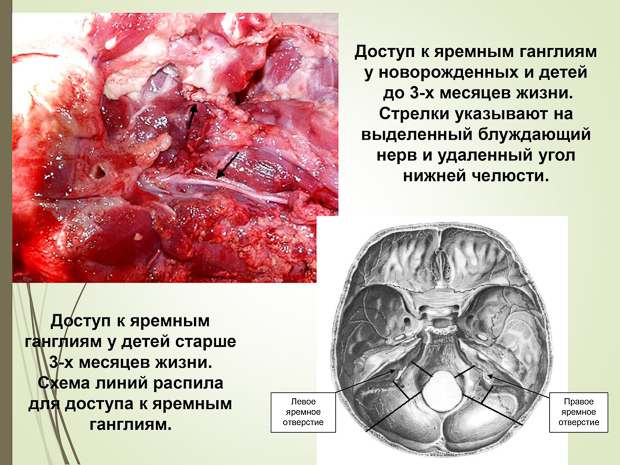 Доступ к яремным ганглиям у новорожденных и детей до 3-х месяцев жизни. Стрелки указывают на выделенный блуждающий нерв и удаленный угол нижней челюсти.

Доступ к яремным ганглиям у детей старше 3-х месяцев жизни. Схема линий распила для доступа к яремным ганглиям.

Левое
яремное
отверстие

Правое
яремное
отверстие